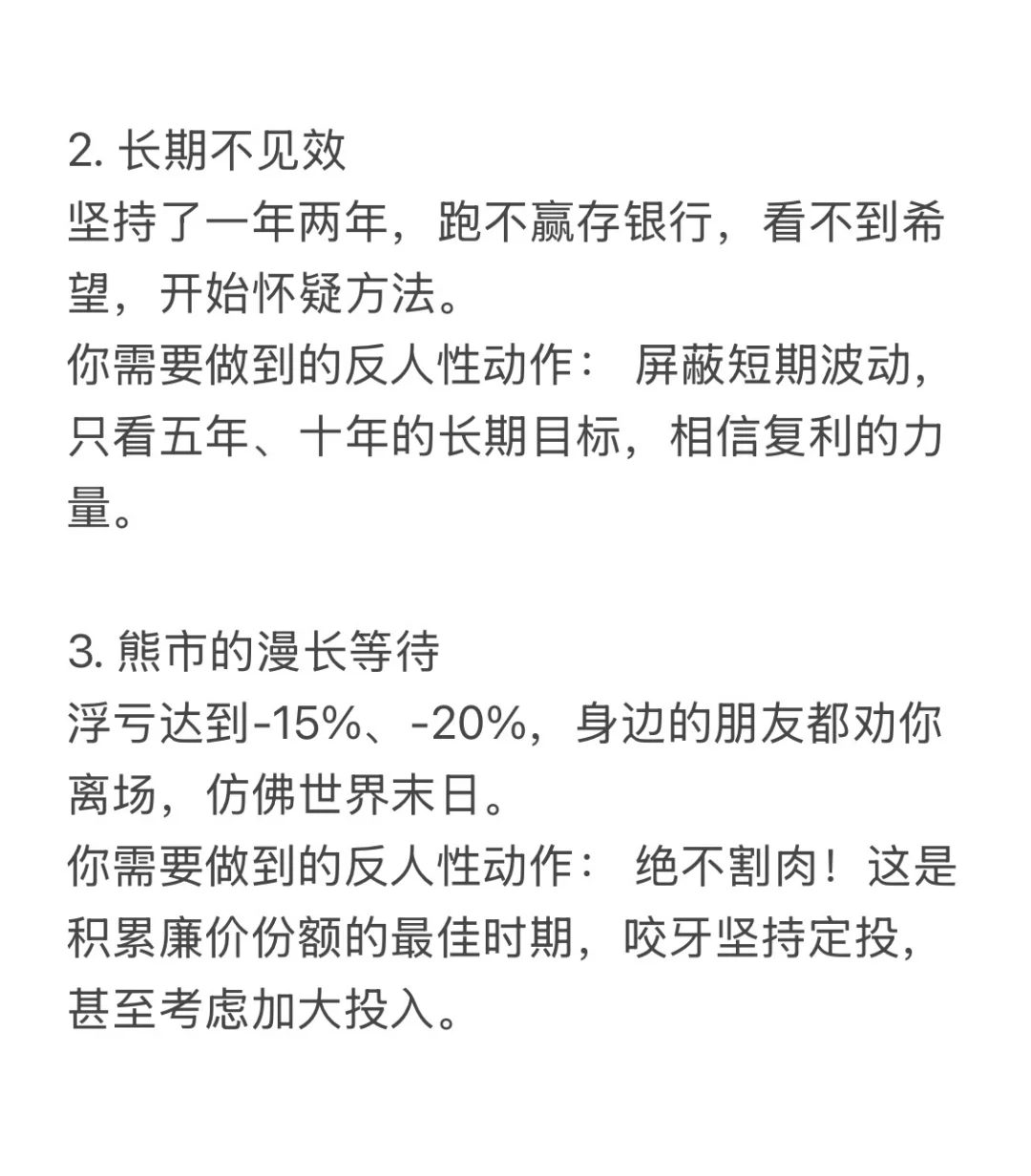 2. 长期不见效
坚持了一年两年，跑不赢存银行，看不到希望，开始怀疑方法。
你需要做到的反人性动作： 屏蔽短期波动，只看五年、十年的长期目标，相信复利的力量。

3. 熊市的漫长等待
浮亏达到-15%、-20%，身边的朋友都劝你离场，仿佛世界末日。
你需要做到的反人性动作： 绝不割肉！这是积累廉价份额的最佳时期，咬牙坚持定投，甚至考虑加大投入。